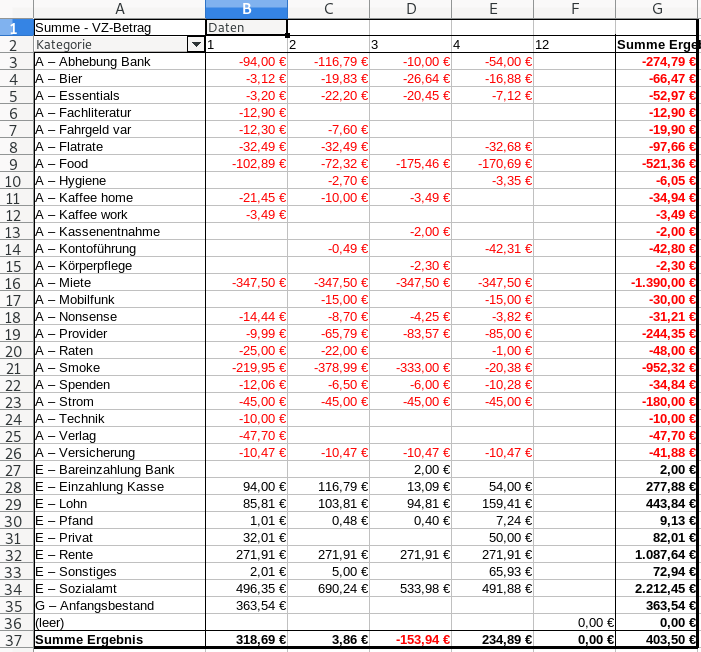 | | A | B | C | D | E | F | G |
|---|---|---|---|---|---|---|---|
| 1 | Summe - VZ-Betrag | Daten | | | | | |
| 2 | Kategorie | 1 | 2 | 3 | 4 | 12 | Summe Erge |
| 3 | A – Abhebung Bank | -94,00 € | -116,79 € | -10,00 € | -54,00 € | | -274,79 € |
| 4 | A – Bier | -3,12 € | -19,83 € | -26,64 € | -16,88 € | | -66,47 € |
| 5 | A – Essentials | -3,20 € | -22,20 € | -20,45 € | -7,12 € | | -52,97 € |
| 6 | A – Fachliteratur | -12,90 € | | | | | -12,90 € |
| 7 | A – Fahrgeld var | -12,30 € | -7,60 € | | | | -19,90 € |
| 8 | A – Flatrate | -32,49 € | -32,49 € | | -32,68 € | | -97,66 € |
| 9 | A – Food | -102,89 € | -72,32 € | -175,46 € | -170,69 € | | -521,36 € |
| 10 | A – Hygiene | | -2,70 € | | -3,35 € | | -6,05 € |
| 11 | A – Kaffee home | -21,45 € | -10,00 € | -3,49 € | | | -34,94 € |
| 12 | A – Kaffee work | -3,49 € | | | | | -3,49 € |
| 13 | A – Kassenentnahme | | | -2,00 € | | | -2,00 € |
| 14 | A – Kontoführung | | -0,49 € | | -42,31 € | | -42,80 € |
| 15 | A – Körperpflege | | | -2,30 € | | | -2,30 € |
| 16 | A – Miete | -347,50 € | -347,50 € | -347,50 € | -347,50 € | | -1.390,00 € |
| 17 | A – Mobilfunk | | -15,00 € | | -15,00 € | | -30,00 € |
| 18 | A – Nonsense | -14,44 € | -8,70 € | -4,25 € | -3,82 € | | -31,21 € |
| 19 | A – Provider | -9,99 € | -65,79 € | -83,57 € | -85,00 € | | -244,35 € |
| 20 | A – Raten | -25,00 € | -22,00 € | | -1,00 € | | -48,00 € |
| 21 | A – Smoke | -219,95 € | -378,99 € | -333,00 € | -20,38 € | | -952,32 € |
| 22 | A – Spenden | -12,06 € | -6,50 € | -6,00 € | -10,28 € | | -34,84 € |
| 23 | A – Strom | -45,00 € | -45,00 € | -45,00 € | -45,00 € | | -180,00 € |
| 24 | A – Technik | -10,00 € | | | | | -10,00 € |
| 25 | A – Verlag | -47,70 € | | | | | -47,70 € |
| 26 | A – Versicherung | -10,47 € | -10,47 € | -10,47 € | -10,47 € | | -41,88 € |
| 27 | E – Bareinzahlung Bank | | | 2,00 € | | | 2,00 € |
| 28 | E – Einzahlung Kasse | 94,00 € | 116,79 € | 13,09 € | 54,00 € | | 277,88 € |
| 29 | E – Lohn | 85,81 € | 103,81 € | 94,81 € | 159,41 € | | 443,84 € |
| 30 | E – Pfand | 1,01 € | 0,48 € | 0,40 € | 7,24 € | | 9,13 € |
| 31 | E – Privat | 32,01 € | | | 50,00 € | | 82,01 € |
| 32 | E – Rente | 271,91 € | 271,91 € | 271,91 € | 271,91 € | | 1.087,64 € |
| 33 | E – Sonstiges | 2,01 € | 5,00 € | | 65,93 € | | 72,94 € |
| 34 | E – Sozialamt | 496,35 € | 690,24 € | 533,98 € | 491,88 € | | 2.212,45 € |
| 35 | G – Anfangsbestand | 363,54 € | | | | | 363,54 € |
| 36 | (leer) | | | | | 0,00 € | 0,00 € |
| 37 | Summe Ergebnis | 318,69 € | 3,86 € | -153,94 € | 234,89 € | 0,00 € | 403,50 € |